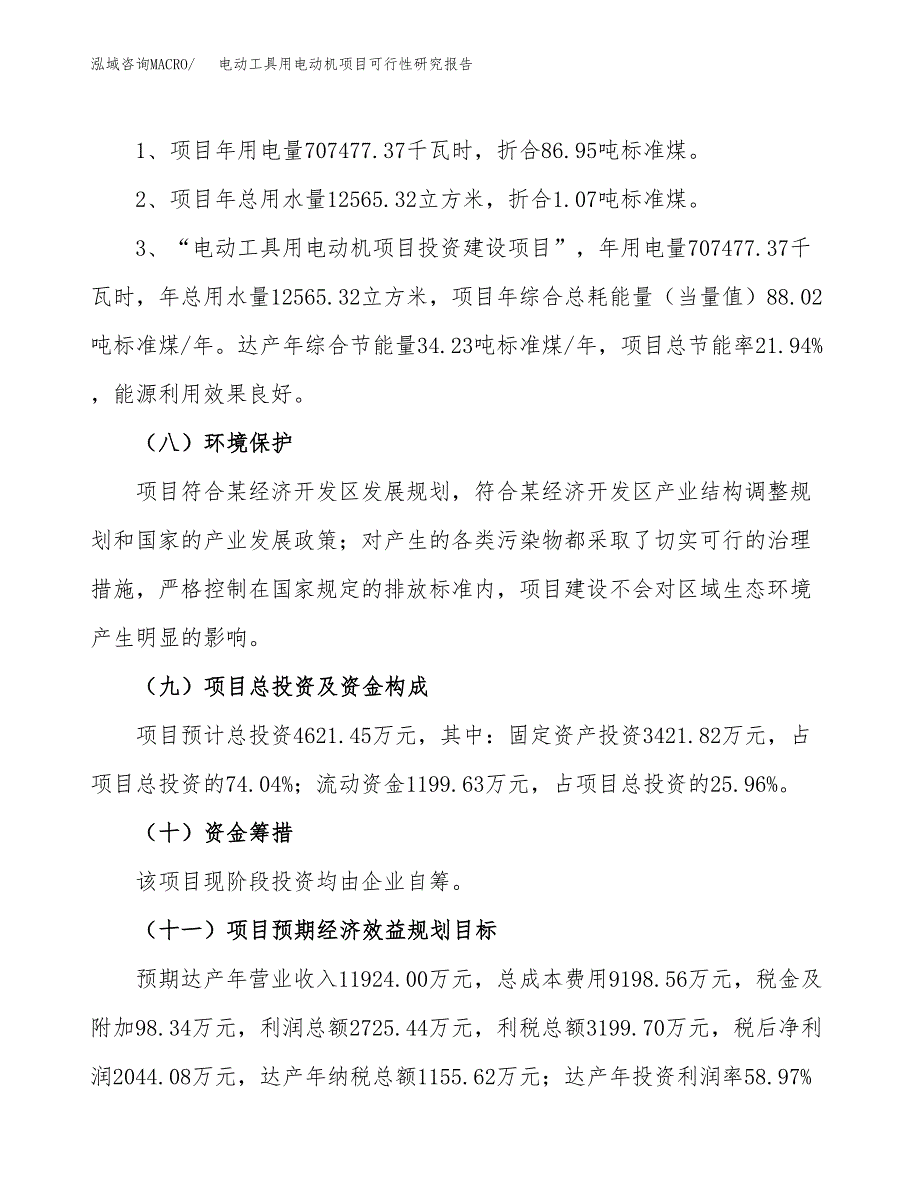 泓域咨询MACRO/ 电动工具用电动机项目可行性研究报告

1、项目年用电量707477.37千瓦时，折合86.95吨标准煤。

2、项目年总用水量12565.32立方米，折合1.07吨标准煤。

3、“电动工具用电动机项目投资建设项目”，年用电量707477.37千瓦时，年总用水量12565.32立方米，项目年综合总耗能量（当量值）88.02吨标准煤/年。达产年综合节能量34.23吨标准煤/年，项目总节能率21.94%，能源利用效果良好。

（八）环境保护

项目符合某经济开发区发展规划，符合某经济开发区产业结构调整规划和国家的产业发展政策；对产生的各类污染物都采取了切实可行的治理措施，严格控制在国家规定的排放标准内，项目建设不会对区域生态环境产生明显的影响。

（九）项目总投资及资金构成

项目预计总投资4621.45万元，其中：固定资产投资3421.82万元，占项目总投资的74.04%；流动资金1199.63万元，占项目总投资的25.96%。

（十）资金筹措

该项目现阶段投资均由企业自筹。

（十一）项目预期经济效益规划目标

预期达产年营业收入11924.00万元，总成本费用9198.56万元，税金及附加98.34万元，利润总额2725.44万元，利税总额3199.70万元，税后净利润2044.08万元，达产年纳税总额1155.62万元；达产年投资利润率58.97%